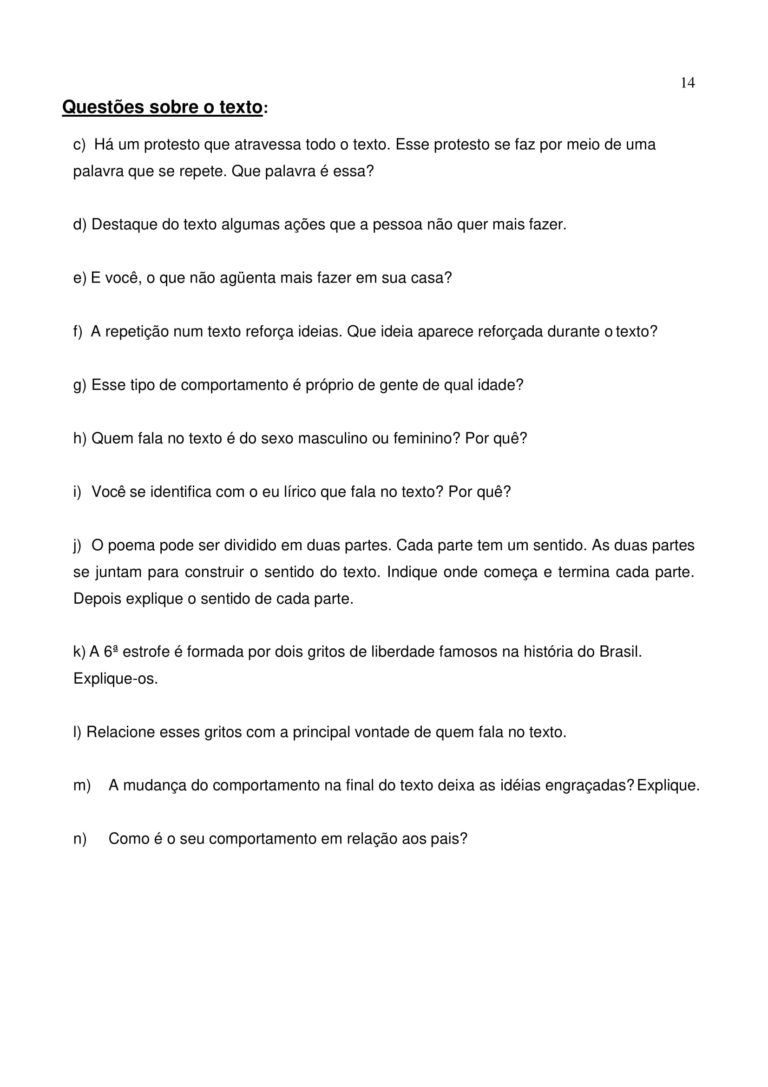 14

Questões sobre o texto:

c) Há um protesto que atravessa todo o texto. Esse protesto se faz por meio de uma palavra que se repete. Que palavra é essa?

d) Destaque do texto algumas ações que a pessoa não quer mais fazer.

e) E você, o que não agüenta mais fazer em sua casa?

f) A repetição num texto reforça ideias. Que ideia aparece reforçada durante o texto?

g) Esse tipo de comportamento é próprio de gente de qual idade?

h) Quem fala no texto é do sexo masculino ou feminino? Por quê?

i) Você se identifica com o eu lírico que fala no texto? Por quê?

j) O poema pode ser dividido em duas partes. Cada parte tem um sentido. As duas partes se juntam para construir o sentido do texto. Indique onde começa e termina cada parte. Depois explique o sentido de cada parte.

k) A 6ª estrofe é formada por dois gritos de liberdade famosos na história do Brasil. Explique-os.

l) Relacione esses gritos com a principal vontade de quem fala no texto.

m) A mudança do comportamento na final do texto deixa as idéias engraçadas? Explique.

n) Como é o seu comportamento em relação aos pais?